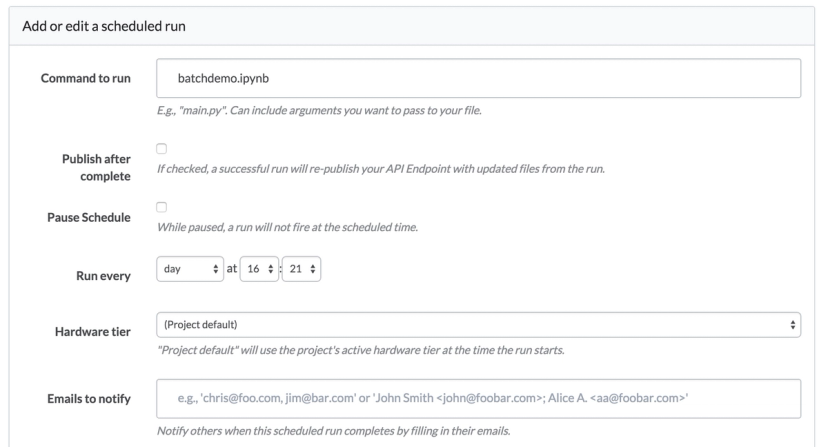 Add or edit a scheduled run

Command to run
batchdemo.ipynb
E.g., "main.py". Can include arguments you want to pass to your file.

Publish after complete
If checked, a successful run will re-publish your API Endpoint with updated files from the run.

Pause Schedule
While paused, a run will not fire at the scheduled time.

Run every
day at 16 : 21

Hardware tier
(Project default)
"Project default" will use the project's active hardware tier at the time the run starts.

Emails to notify
e.g., 'chris@foo.com, jim@bar.com' or 'John Smith <john@foobar.com>; Alice A. <aa@foobar.com>'
Notify others when this scheduled run completes by filling in their emails.